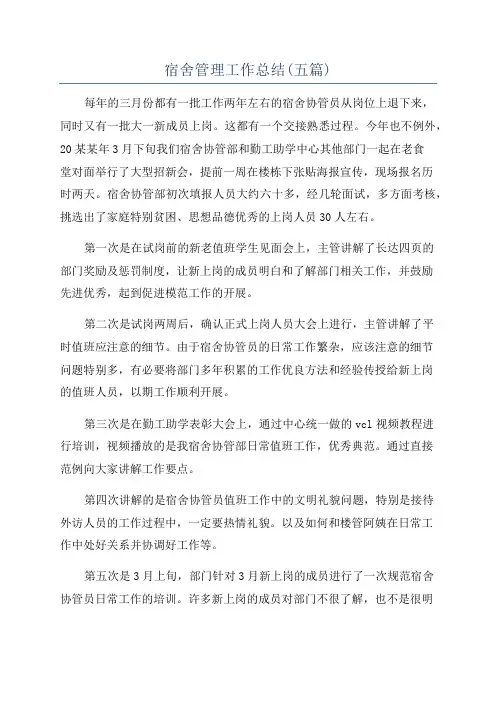 宿舍管理工作总结(五篇)

每年的三月份都有一批工作两年左右的宿舍协管员从岗位上退下来，同时又有一批大一新成员上岗。这都有一个交接熟悉过程。今年也不例外，20某某年3月下旬我们宿舍协管部和勤工助学中心其他部门一起在老食堂对面举行了大型招新会，提前一周在楼栋下张贴海报宣传，现场报名历时两天。宿舍协管部初次填报人员大约六十多，经几轮面试，多方面考核，挑选出了家庭特别贫困、思想品德优秀的上岗人员30人左右。

第一次是在试岗前的新老值班学生见面会上，主管讲解了长达四页的部门奖励及惩罚制度，让新上岗的成员明白和了解部门相关工作，并鼓励先进优秀，起到促进模范工作的开展。

第二次是试岗两周后，确认正式上岗人员大会上进行，主管讲解了平时值班应注意的细节。由于宿舍协管员的日常工作繁杂，应该注意的细节问题特别多，有必要将部门多年积累的工作优良方法和经验传授给新上岗的值班人员，以期工作顺利开展。

第三次是在勤工助学表彰大会上，通过中心统一做的vcl视频教程进行培训，视频播放的是我宿舍协管部日常值班工作，优秀典范。通过直接范例向大家讲解工作要点。

第四次讲解的是宿舍协管员值班工作中的文明礼貌问题，特别是接待外访人员的工作过程中，一定要热情礼貌。以及如何和楼管阿姨在日常工作中处好关系并协调好工作等。

第五次是3月上旬，部门针对3月新上岗的成员进行了一次规范宿舍协管员日常工作的培训。许多新上岗的成员对部门不很了解，也不是很明